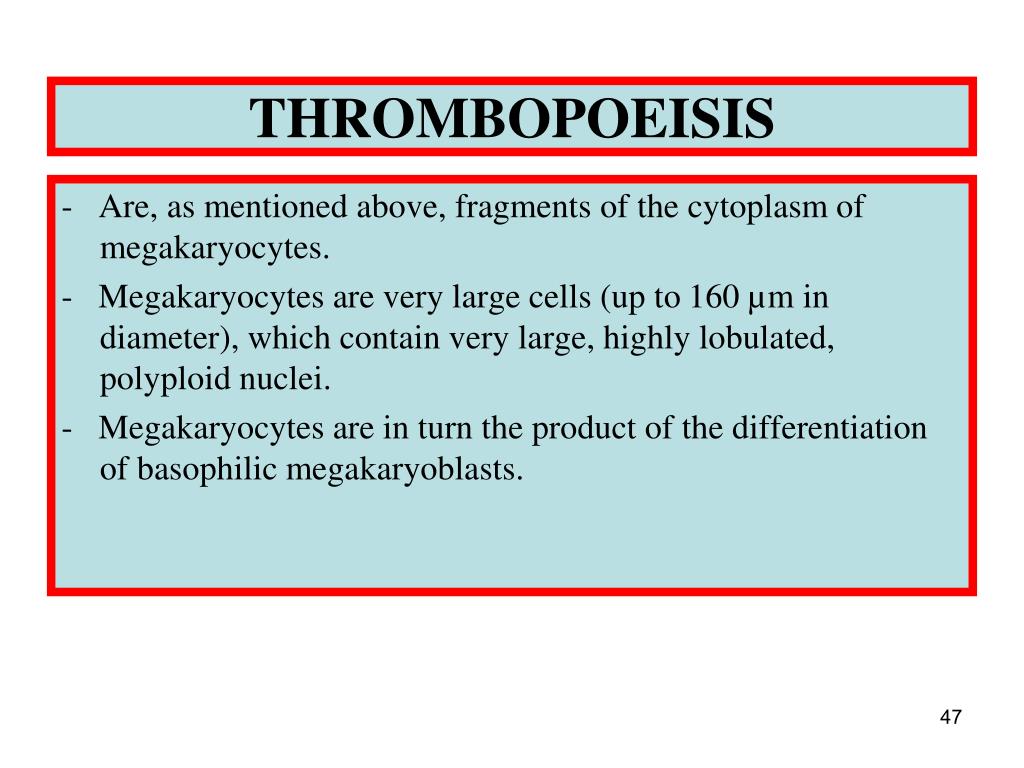 THROMBOPOEISIS

- Are, as mentioned above, fragments of the cytoplasm of megakaryocytes.
- Megakaryocytes are very large cells (up to 160 µm in diameter), which contain very large, highly lobulated, polyploid nuclei.
- Megakaryocytes are in turn the product of the differentiation of basophilic megakaryoblasts.

47